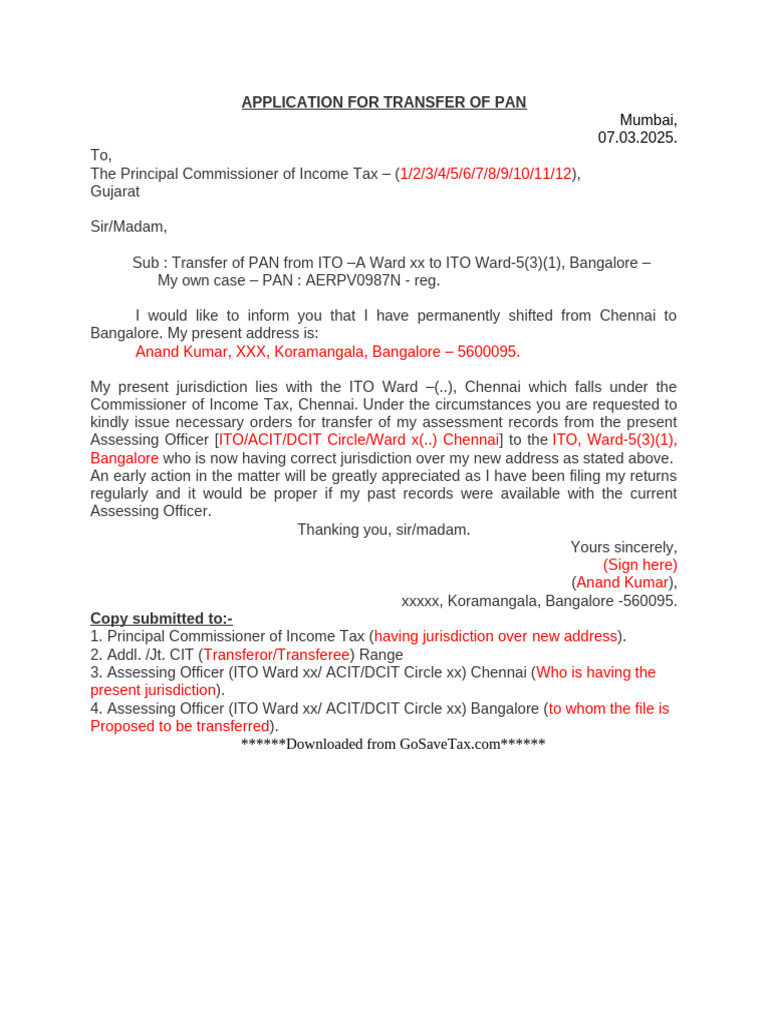 APPLICATION FOR TRANSFER OF PAN

Mumbai,
07.03.2025.

To,
The Principal Commissioner of Income Tax – (1/2/3/4/5/6/7/8/9/10/11/12), Gujarat

Sir/Madam,

Sub : Transfer of PAN from ITO –A Ward xx to ITO Ward-5(3)(1), Bangalore – My own case – PAN : AERPV0987N - reg.

I would like to inform you that I have permanently shifted from Chennai to Bangalore. My present address is:
Anand Kumar, XXX, Koramangala, Bangalore – 5600095.

My present jurisdiction lies with the ITO Ward –(..), Chennai which falls under the Commissioner of Income Tax, Chennai. Under the circumstances you are requested to kindly issue necessary orders for transfer of my assessment records from the present Assessing Officer [ITO/ACIT/DCIT Circle/Ward x(..) Chennai] to the ITO, Ward-5(3)(1), Bangalore who is now having correct jurisdiction over my new address as stated above. An early action in the matter will be greatly appreciated as I have been filing my returns regularly and it would be proper if my past records were available with the current Assessing Officer.
Thanking you, sir/madam.

Yours sincerely,
(Sign here)
(Anand Kumar),
xxxxx, Koramangala, Bangalore -560095.

Copy submitted to:-
1. Principal Commissioner of Income Tax (having jurisdiction over new address).
2. Addl. /Jt. CIT (Transferor/Transferee) Range
3. Assessing Officer (ITO Ward xx/ ACIT/DCIT Circle xx) Chennai (Who is having the present jurisdiction).
4. Assessing Officer (ITO Ward xx/ ACIT/DCIT Circle xx) Bangalore (to whom the file is Proposed to be transferred).
******Downloaded from GoSaveTax.com******